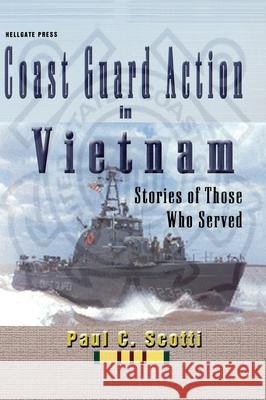 HELLGATE PRESS

Coast Guard Action in Vietnam

Stories of Those Who Served

Paul C. Scotti

Kraina Książek